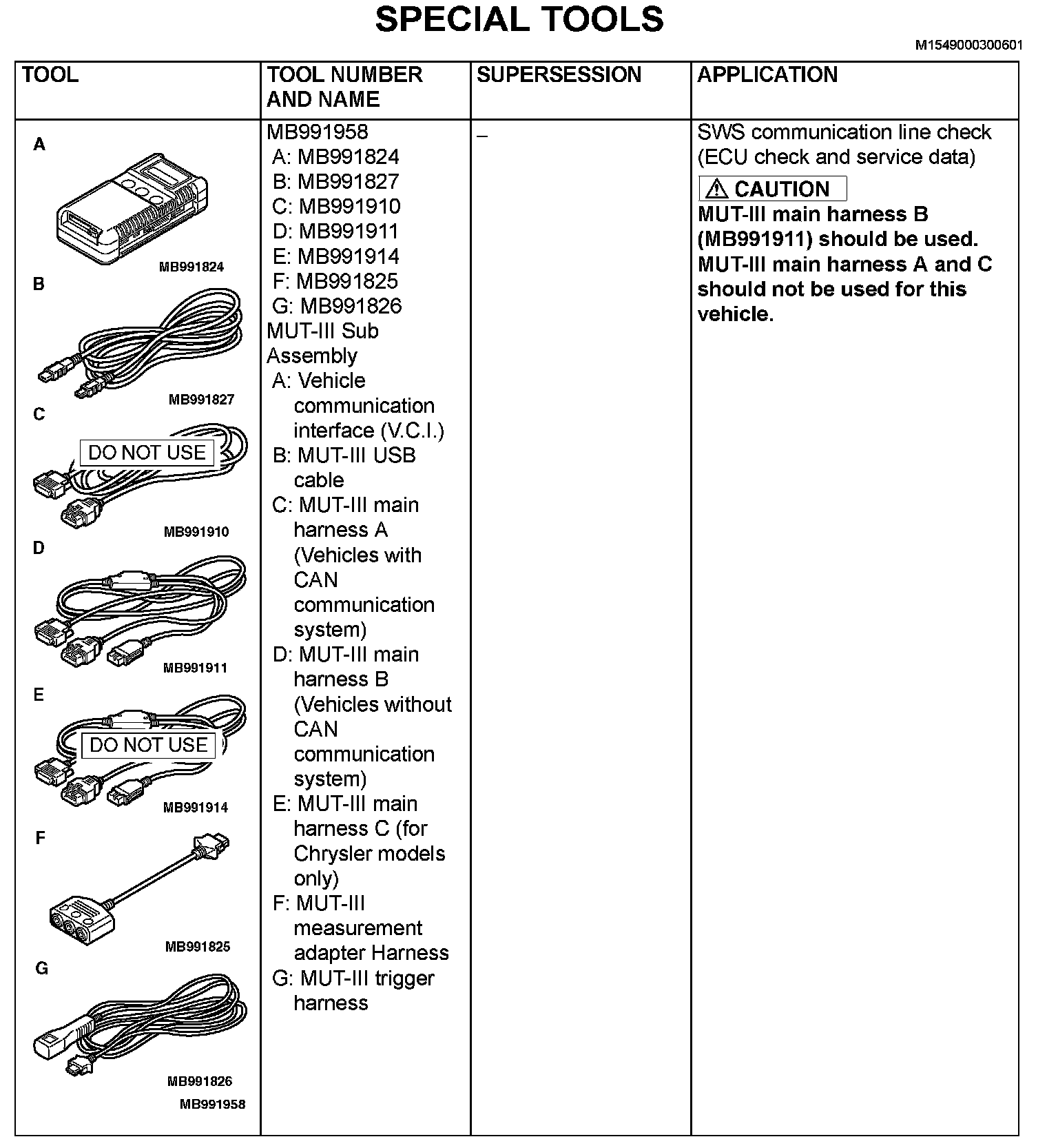 SPECIAL TOOLS

M1549000300601

| TOOL | TOOL NUMBER AND NAME | SUPERSESSION | APPLICATION |
|---|---|---|---|
| A MB991824 B MB991827 C DO NOT USE MB991910 D MB991911 E DO NOT USE MB991914 F MB991825 G MB991826 MB991958 | MB991958 A: MB991824 B: MB991827 C: MB991910 D: MB991911 E: MB991914 F: MB991825 G: MB991826 MUT-III Sub Assembly A: Vehicle communication interface (V.C.I.) B: MUT-III USB cable C: MUT-III main harness A (Vehicles with CAN communication system) D: MUT-III main harness B (Vehicles without CAN communication system) E: MUT-III main harness C (for Chrysler models only) F: MUT-III measurement adapter Harness G: MUT-III trigger harness | – | SWS communication line check (ECU check and service data) ⚠ CAUTION MUT-III main harness B (MB991911) should be used. MUT-III main harness A and C should not be used for this vehicle. |